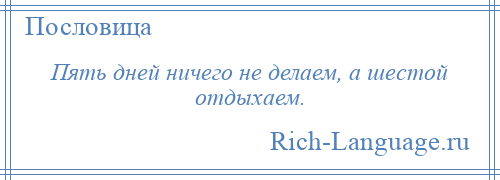 Пословица

Пять дней ничего не делаем, а шестой отдыхаем.

Rich-Language.ru